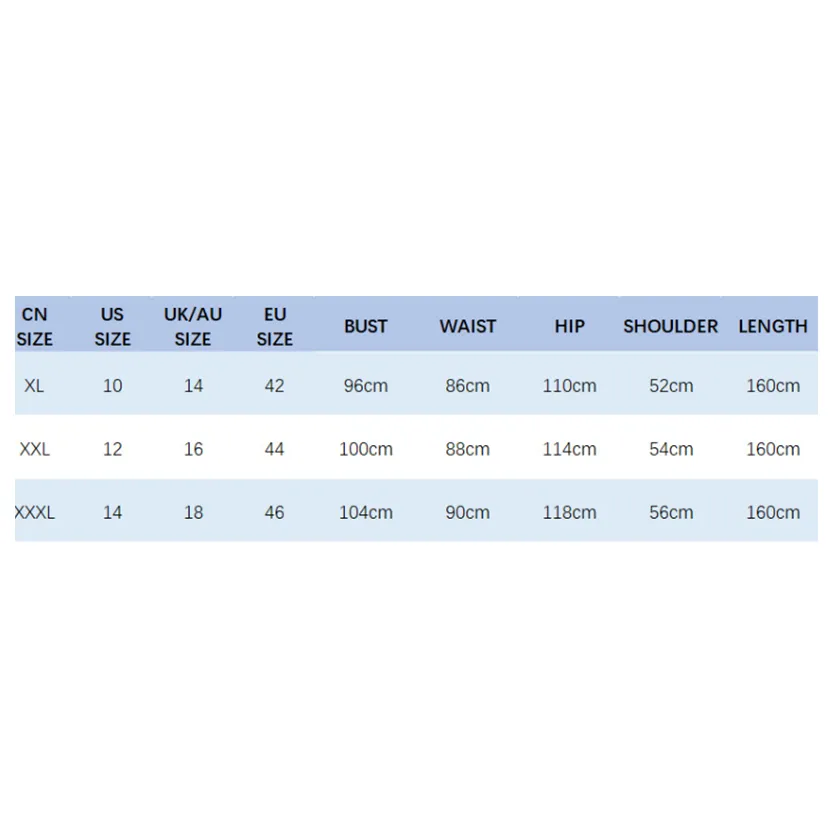 | CN SIZE | US SIZE | UK/AU SIZE | EU SIZE | BUST | WAIST | HIP | SHOULDER | LENGTH |
|---|---|---|---|---|---|---|---|---|
| XL | 10 | 14 | 42 | 96cm | 86cm | 110cm | 52cm | 160cm |
| XXL | 12 | 16 | 44 | 100cm | 88cm | 114cm | 54cm | 160cm |
| XXXL | 14 | 18 | 46 | 104cm | 90cm | 118cm | 56cm | 160cm |